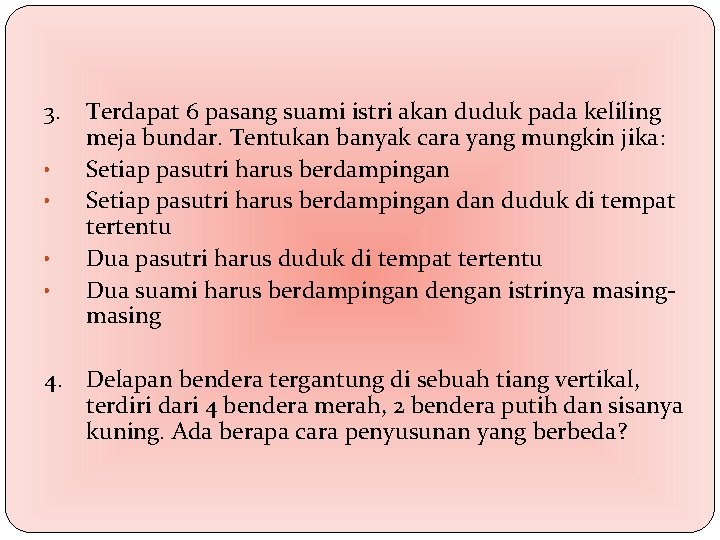 3. Terdapat 6 pasang suami istri akan duduk pada keliling meja bundar. Tentukan banyak cara yang mungkin jika:

• Setiap pasutri harus berdampingan
• Setiap pasutri harus berdampingan dan duduk di tempat tertentu
• Dua pasutri harus duduk di tempat tertentu
• Dua suami harus berdampingan dengan istrinya masing-masing

4. Delapan bendera tergantung di sebuah tiang vertikal, terdiri dari 4 bendera merah, 2 bendera putih dan sisanya kuning. Ada berapa cara penyusunan yang berbeda?